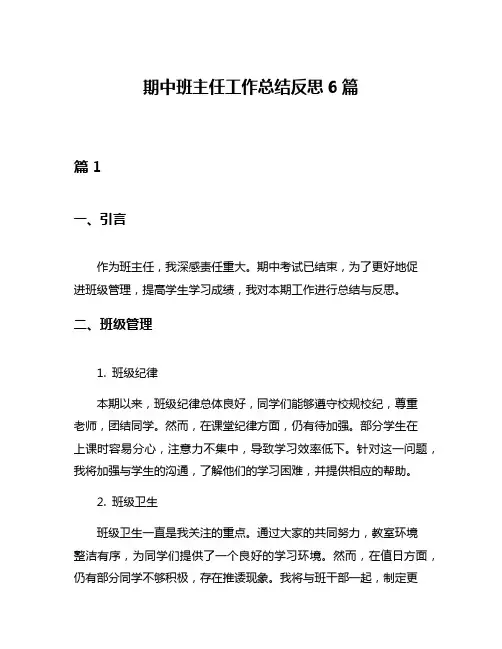 期中班主任工作总结反思 6 篇

篇 1

一、引言

作为班主任，我深感责任重大。期中考试已结束，为了更好地促进班级管理，提高学生学习成绩，我对本期工作进行总结与反思。

二、班级管理

1. 班级纪律

本期以来，班级纪律总体良好，同学们能够遵守校规校纪，尊重老师，团结同学。然而，在课堂纪律方面，仍有待加强。部分学生在上课时容易分心，注意力不集中，导致学习效率低下。针对这一问题，我将加强与学生的沟通，了解他们的学习困难，并提供相应的帮助。

2. 班级卫生

班级卫生一直是我关注的重点。通过大家的共同努力，教室环境整洁有序，为同学们提供了一个良好的学习环境。然而，在值日方面，仍有部分同学不够积极，存在推诿现象。我将与班干部一起，制定更